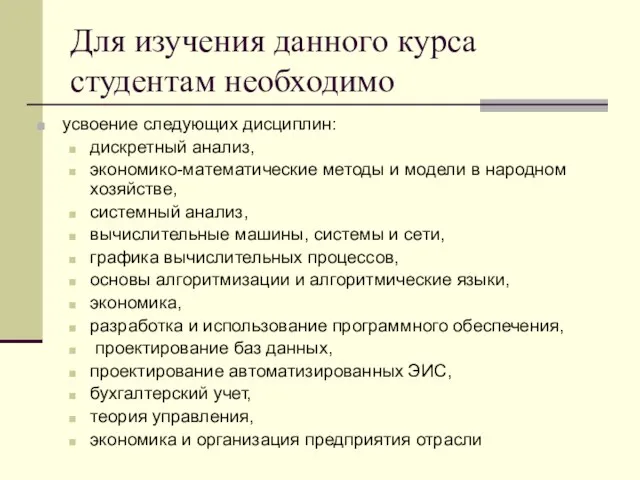 Для изучения данного курса студентам необходимо

усвоение следующих дисциплин:

дискретный анализ,

экономико-математические методы и модели в народном хозяйстве,

системный анализ,

вычислительные машины, системы и сети,

графика вычислительных процессов,

основы алгоритмизации и алгоритмические языки,

экономика,

разработка и использование программного обеспечения,

проектирование баз данных,

проектирование автоматизированных ЭИС,

бухгалтерский учет,

теория управления,

экономика и организация предприятия отрасли